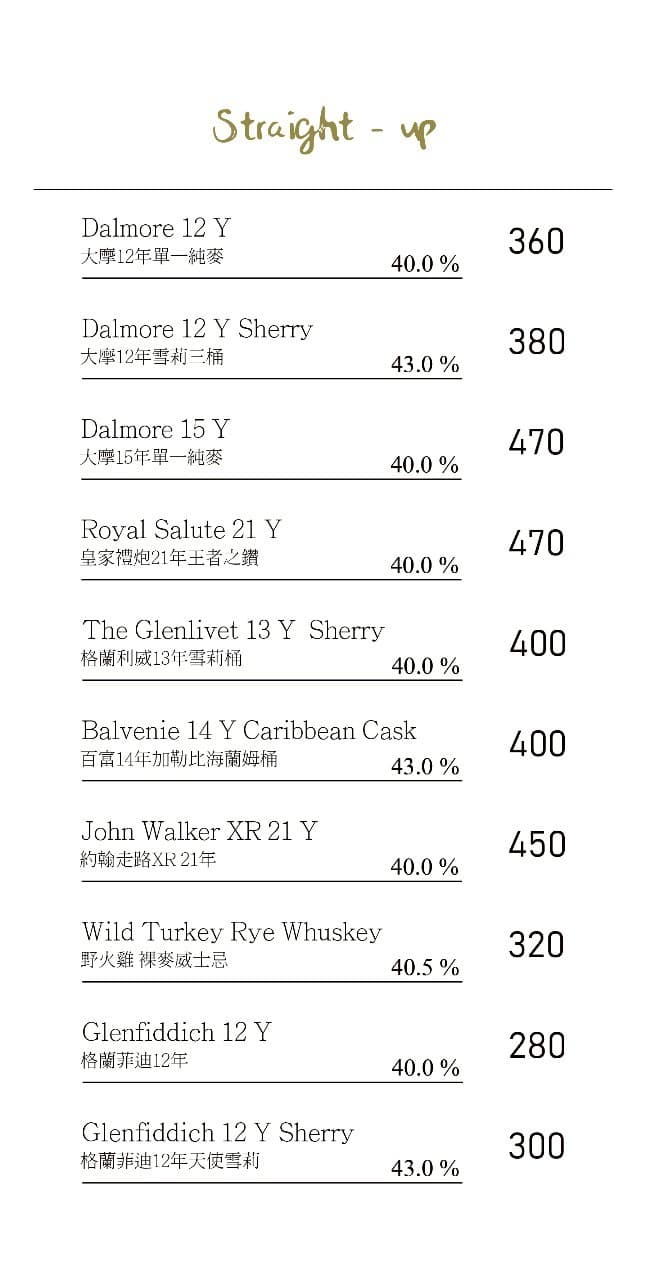 Straight - up

Dalmore 12 Y
大摩12年單一純麥
40.0 %
360

Dalmore 12 Y Sherry
大摩12年雪莉三桶
43.0 %
380

Dalmore 15 Y
大摩15年單一純麥
40.0 %
470

Royal Salute 21 Y
皇家禮炮21年王者之鑽
40.0 %
470

The Glenlivet 13 Y Sherry
格蘭利威13年雪莉桶
40.0 %
400

Balvenie 14 Y Caribbean Cask
百富14年加勒比海蘭姆桶
43.0 %
400

John Walker XR 21 Y
約翰走路XR 21年
40.0 %
450

Wild Turkey Rye Whuskey
野火雞 裸麥威士忌
40.5 %
320

Glenfiddich 12 Y
格蘭菲迪12年
40.0 %
280

Glenfiddich 12 Y Sherry
格蘭菲迪12年天使雪莉
43.0 %
300